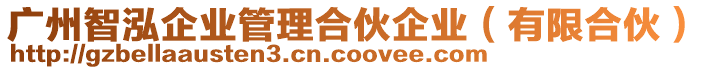 广州智泓企业管理合伙企业（有限合伙）
http://gzbellaausten3.cn.coovee.com